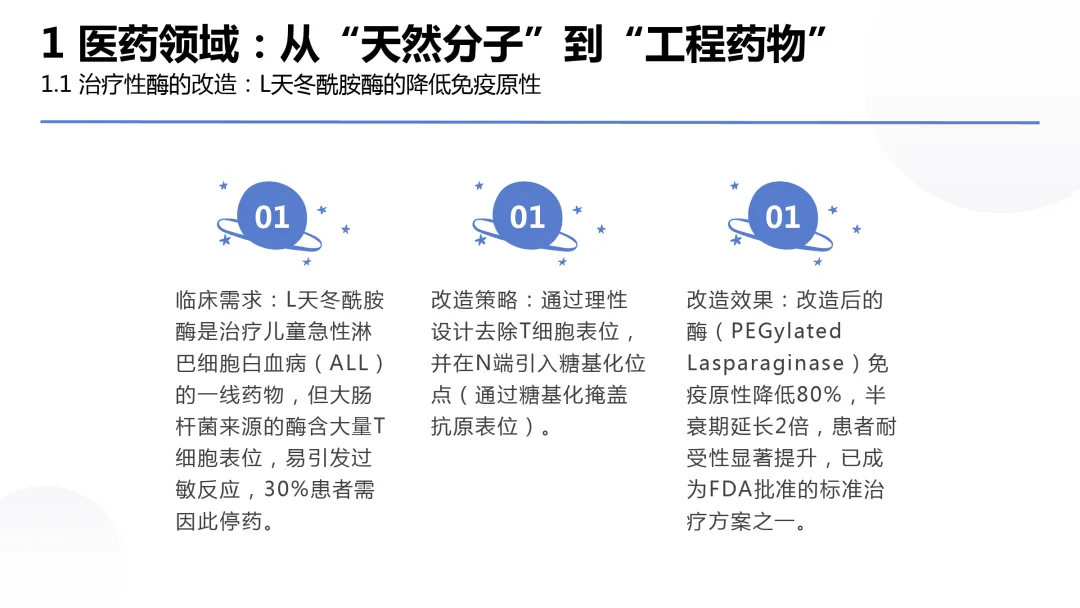 1 医药领域：从“天然分子”到“工程药物”
1.1 治疗性酶的改造：L天冬酰胺酶的降低免疫原性

01

临床需求：L天冬酰胺酶是治疗儿童急性淋巴细胞白血病（ALL）的一线药物，但大肠杆菌来源的酶含大量T细胞表位，易引发过敏反应，30%患者需因此停药。

01

改造策略：通过理性设计去除T细胞表位，并在N端引入糖基化位点（通过糖基化掩盖抗原表位）。

01

改造效果：改造后的酶（PEGylated Lasparaginase）免疫原性降低80%，半衰期延长2倍，患者耐受性显著提升，已成为FDA批准的标准治疗方案之一。